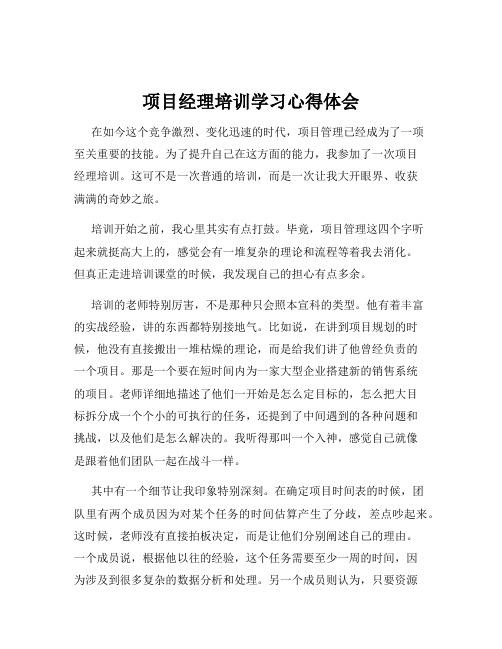 项目经理培训学习心得体会

在如今这个竞争激烈、变化迅速的时代，项目管理已经成为了一项至关重要的技能。为了提升自己在这方面的能力，我参加了一次项目经理培训。这可不是一次普通的培训，而是一次让我大开眼界、收获满满的奇妙之旅。

培训开始之前，我心里其实有点打鼓。毕竟，项目管理这四个字听起来就挺高大上的，感觉会有一堆复杂的理论和流程等着我去消化。但真正走进培训课堂的时候，我发现自己的担心有点多余。

培训的老师特别厉害，不是那种只会照本宣科的类型。他有着丰富的实战经验，讲的东西都特别接地气。比如说，在讲到项目规划的时候，他没有直接搬出一堆枯燥的理论，而是给我们讲了他曾经负责的一个项目。那是一个要在短时间内为一家大型企业搭建新的销售系统的项目。老师详细地描述了他们一开始是怎么定目标的，怎么把大目标拆分成一个个小的可执行的任务，还提到了中间遇到的各种问题和挑战，以及他们是怎么解决的。我听得那叫一个入神，感觉自己就像是跟着他们团队一起在战斗一样。

其中有一个细节让我印象特别深刻。在确定项目时间表的时候，团队里有两个成员因为对某个任务的时间估算产生了分歧，差点吵起来。这时候，老师没有直接拍板决定，而是让他们分别阐述自己的理由。一个成员说，根据他以往的经验，这个任务需要至少一周的时间，因为涉及到很多复杂的数据分析和处理。另一个成员则认为，只要资源